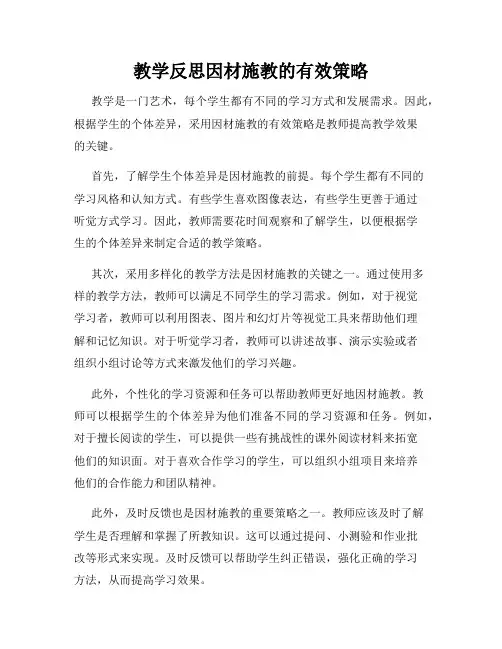 教学反思因材施教的有效策略

教学是一门艺术，每个学生都有不同的学习方式和发展需求。因此，根据学生的个体差异，采用因材施教的有效策略是教师提高教学效果的关键。

首先，了解学生个体差异是因材施教的前提。每个学生都有不同的学习风格和认知方式。有些学生喜欢图像表达，有些学生更善于通过听觉方式学习。因此，教师需要花时间观察和了解学生，以便根据学生的个体差异来制定合适的教学策略。

其次，采用多样化的教学方法是因材施教的关键之一。通过使用多样的教学方法，教师可以满足不同学生的学习需求。例如，对于视觉学习者，教师可以利用图表、图片和幻灯片等视觉工具来帮助他们理解和记忆知识。对于听觉学习者，教师可以讲述故事、演示实验或者组织小组讨论等方式来激发他们的学习兴趣。

此外，个性化的学习资源和任务可以帮助教师更好地因材施教。教师可以根据学生的个体差异为他们准备不同的学习资源和任务。例如，对于擅长阅读的学生，可以提供一些有挑战性的课外阅读材料来拓宽他们的知识面。对于喜欢合作学习的学生，可以组织小组项目来培养他们的合作能力和团队精神。

此外，及时反馈也是因材施教的重要策略之一。教师应该及时了解学生是否理解和掌握了所教知识。这可以通过提问、小测验和作业批改等形式来实现。及时反馈可以帮助学生纠正错误，强化正确的学习方法，从而提高学习效果。